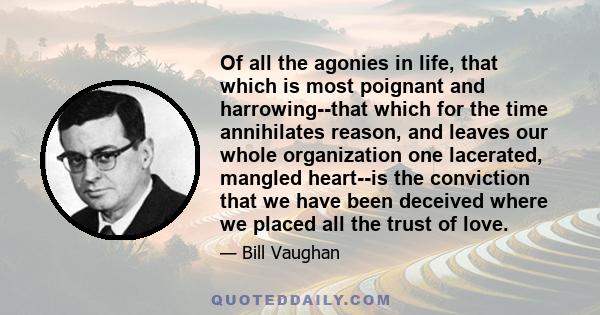 Of all the agonies in life, that which is most poignant and harrowing--that which for the time annihilates reason, and leaves our whole organization one lacerated, mangled heart--is the conviction that we have been deceived where we placed all the trust of love.

— Bill Vaughan

QUOTEDDAILY.COM